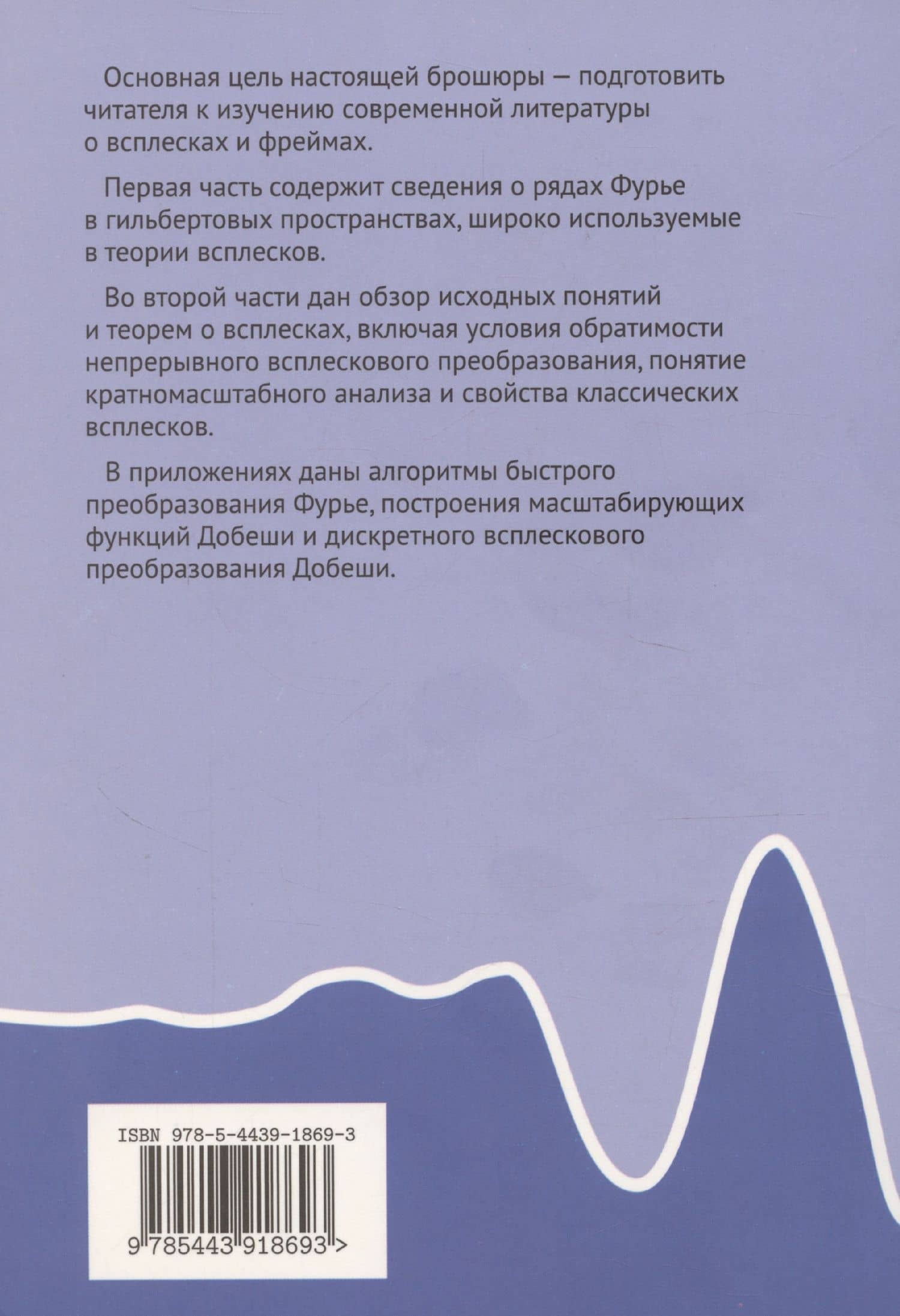 Основная цель настоящей брошюры — подготовить читателя к изучению современной литературы о всплесках и фреймах.

Первая часть содержит сведения о рядах Фурье в гильбертовых пространствах, широко используемые в теории всплесков.

Во второй части дан обзор исходных понятий и теорем о всплесках, включая условия обратимости непрерывного всплескового преобразования, понятие кратномасштабного анализа и свойства классических всплесков.

В приложениях даны алгоритмы быстрого преобразования Фурье, построения масштабирующих функций Добеши и дискретного всплескового преобразования Добеши.

ISBN 978-5-4439-1869-3

9 785443 918693 >